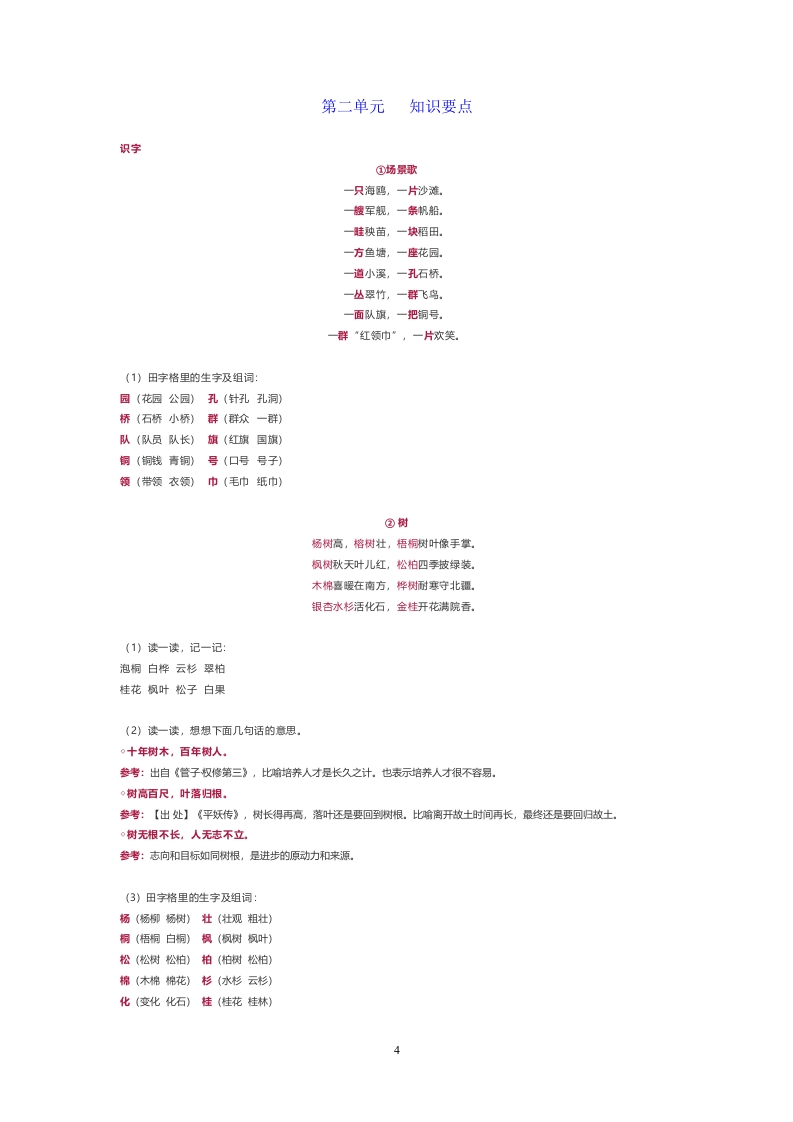 第二单元　知识要点

识字

①场景歌

一只海鸥，一片沙滩。
一艘军舰，一条帆船。
一畦秧苗，一块稻田。
一方鱼塘，一座花园。
一道小溪，一孔石桥。
一丛翠竹，一群飞鸟。
一面队旗，一把铜号。
一群“红领巾”，一片欢笑。

（1）田字格里的生字及组词：
园（花园 公园） 孔（针孔 孔洞）
桥（石桥 小桥） 群（群众 一群）
队（队员 队长） 旗（红旗 国旗）
铜（铜钱 青铜） 号（口号 号子）
领（带领 衣领） 巾（毛巾 纸巾）

② 树

杨树高，榕树壮，梧桐树叶像手掌。
枫树秋天叶儿红，松柏四季披绿装。
木棉喜暖在南方，桦树耐寒守北疆。
银杏水杉活化石，金桂开花满院香。

（1）读一读，记一记：
泡桐 白桦 云杉 翠柏
桂花 枫叶 松子 白果

（2）读一读，想想下面几句话的意思。
◦十年树木，百年树人。
参考：出自《管子·权修第三》，比喻培养人才是长久之计。也表示培养人才很不容易。
◦树高百尺，叶落归根。
参考：【出 处】《平妖传》，树长得再高，落叶还是要回到树根。比喻离开故土时间再长，最终还是要回归故土。
◦树无根不长，人无志不立。
参考：志向和目标如同树根，是进步的原动力和来源。

（3）田字格里的生字及组词：
杨（杨柳 杨树） 壮（壮观 粗壮）
桐（梧桐 白桐） 枫（枫树 枫叶）
松（松树 松柏） 柏（柏树 松柏）
棉（木棉 棉花） 杉（水杉 云杉）
化（变化 化石） 桂（桂花 桂林）

4